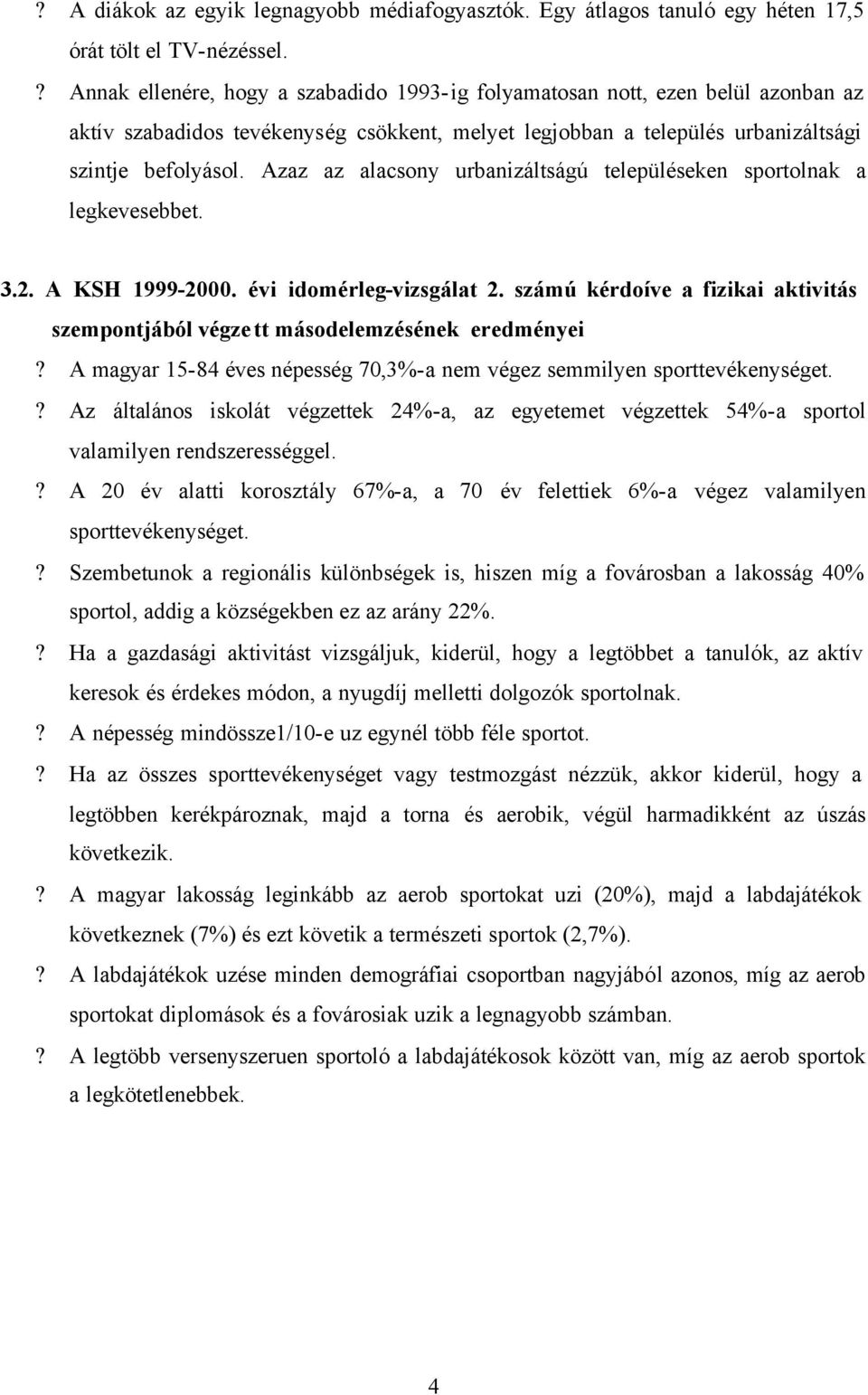 ? A diákok az egyik legnagyobb médiafogyasztók. Egy átlagos tanuló egy héten 17,5 órát tölt el TV-nézéssel.

? Annak ellenére, hogy a szabadido 1993-ig folyamatosan nott, ezen belül azonban az aktív szabadidos tevékenység csökkent, melyet legjobban a település urbanizáltsági szintje befolyásol. Azaz az alacsony urbanizáltságú településeken sportolnak a legkevesebbet.

3.2. A KSH 1999-2000. évi idomérleg-vizsgálat 2. számú kérdoíve a fizikai aktivitás szempontjából végzett másodelemzésének eredményei

? A magyar 15-84 éves népesség 70,3%-a nem végez semmilyen sporttevékenységet.

? Az általános iskolát végzettek 24%-a, az egyetemet végzettek 54%-a sportol valamilyen rendszerességgel.

? A 20 év alatti korosztály 67%-a, a 70 év felettiek 6%-a végez valamilyen sporttevékenységet.

? Szembetunok a regionális különbségek is, hiszen míg a fovárosban a lakosság 40% sportol, addig a községekben ez az arány 22%.

? Ha a gazdasági aktivitást vizsgáljuk, kiderül, hogy a legtöbbet a tanulók, az aktív keresok és érdekes módon, a nyugdíj melletti dolgozók sportolnak.

? A népesség mindössze1/10-e uz egynél több féle sportot.

? Ha az összes sporttevékenységet vagy testmozgást nézzük, akkor kiderül, hogy a legtöbben kerékpároznak, majd a torna és aerobik, végül harmadikként az úszás következik.

? A magyar lakosság leginkább az aerob sportokat uzi (20%), majd a labdajátékok következnek (7%) és ezt követik a természeti sportok (2,7%).

? A labdajátékok uzése minden demográfiai csoportban nagyjából azonos, míg az aerob sportokat diplomások és a fovárosiak uzik a legnagyobb számban.

? A legtöbb versenyszeruen sportoló a labdajátékosok között van, míg az aerob sportok a legkötetlenebbek.

4